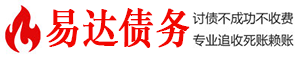 易达债务

讨债不成功不收费

专业追收死账赖账